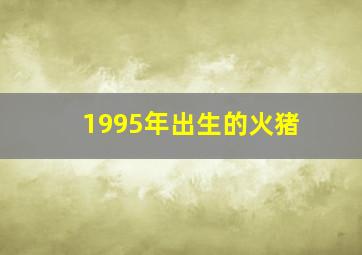 1995年出生的火猪